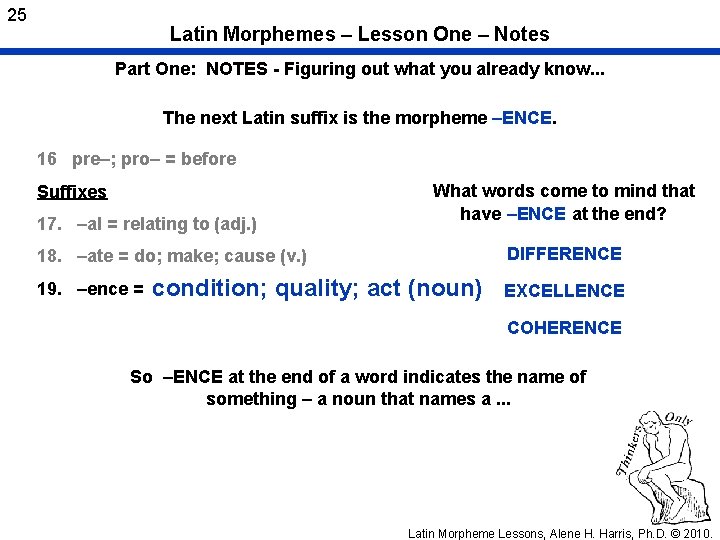 25

Latin Morphemes – Lesson One – Notes

Part One: NOTES - Figuring out what you already know...

The next Latin suffix is the morpheme –ENCE.

16 pre–; pro– = before

Suffixes

17. –al = relating to (adj.)

18. –ate = do; make; cause (v.)

19. –ence = condition; quality; act (noun)

What words come to mind that have –ENCE at the end?

DIFFERENCE

EXCELLENCE

COHERENCE

So –ENCE at the end of a word indicates the name of something – a noun that names a ...

Thinkers Only

Latin Morpheme Lessons, Alene H. Harris, Ph.D. © 2010.